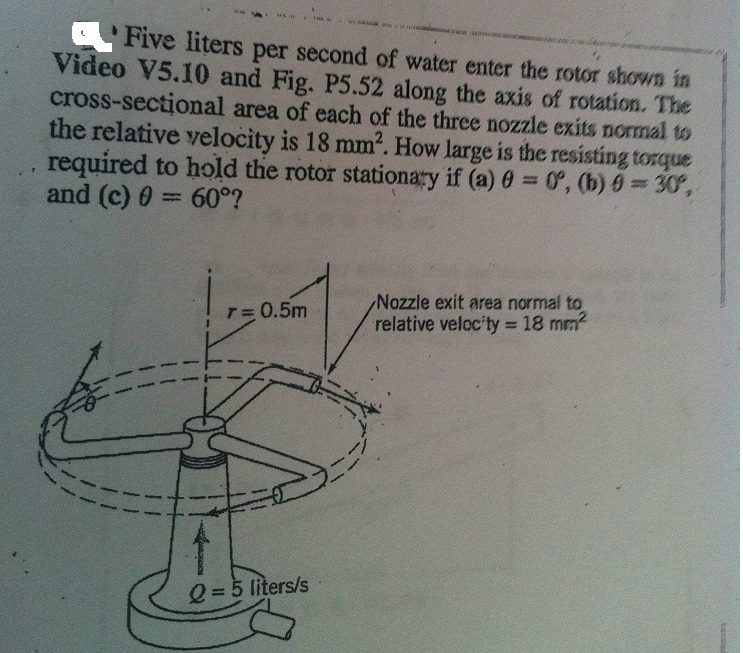 Five liters per second of water enter the rotor shown in Video V5.10 and Fig. P5.52 along the axis of rotation. The cross-sectional area of each of the three nozzle exits normal to the relative velocity is 18 $mm^2$. How large is the resisting torque required to hold the rotor stationary if (a) $\theta = 0°$, (b) $\theta = 30°$, and (c) $\theta = 60°$?

$r = 0.5m$

Nozzle exit area normal to relative veloc'ty = 18 $mm^2$

$\theta$

$Q = 5$ liters/s